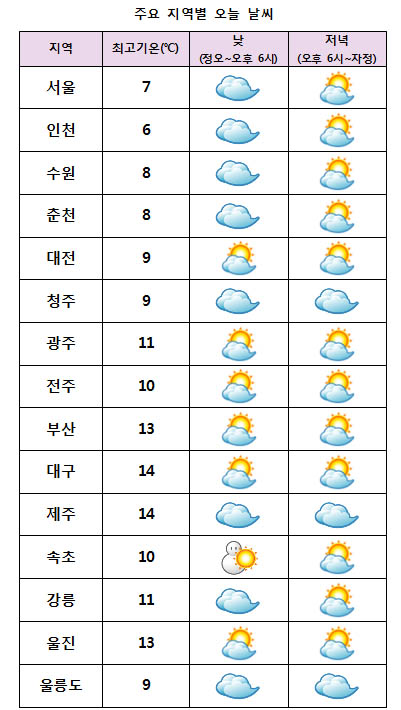 주요 지역별 오늘 날씨

| 지역 | 최고기온(℃) | 낮 (정오~오후 6시) | 저녁 (오후 6시~자정) |
|---|---|---|---|
| 서울 | 7 | | |
| 인천 | 6 | | |
| 수원 | 8 | | |
| 춘천 | 8 | | |
| 대전 | 9 | | |
| 청주 | 9 | | |
| 광주 | 11 | | |
| 전주 | 10 | | |
| 부산 | 13 | | |
| 대구 | 14 | | |
| 제주 | 14 | | |
| 속초 | 10 | | |
| 강릉 | 11 | | |
| 울진 | 13 | | |
| 울릉도 | 9 | | |